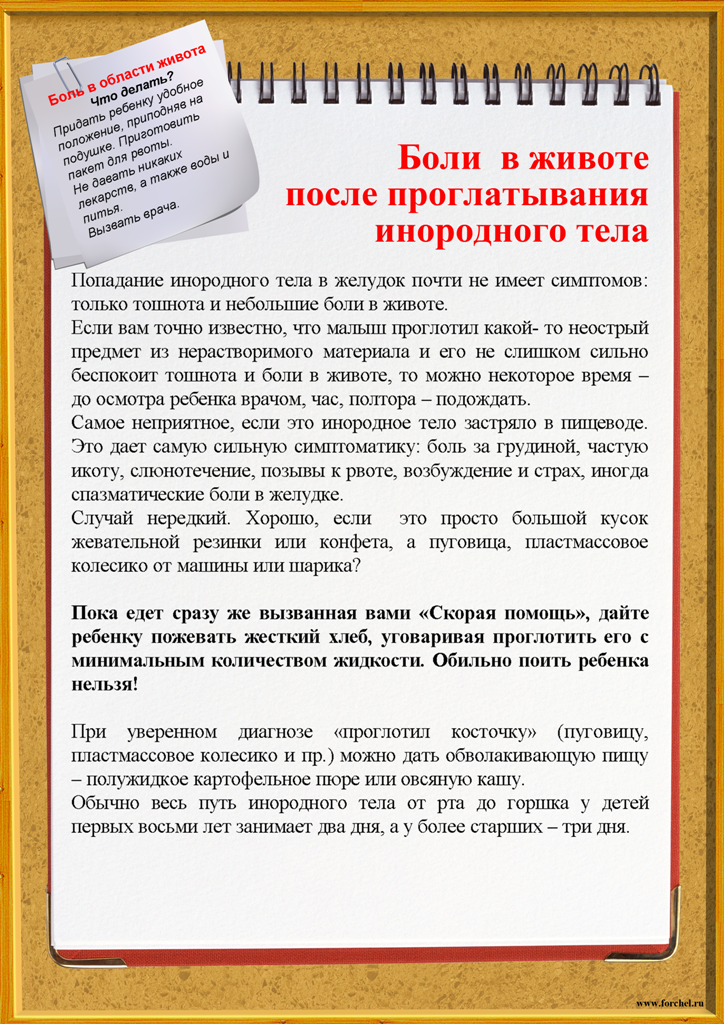 Боль в области живота
Что делать?
Придать ребенку удобное положение, приподняв на подушке. Приготовить пакет для рвоты.
Не давать никаких лекарств, а также воды и питья.
Вызвать врача.

Боли в животе
после проглатывания
инородного тела

Попадание инородного тела в желудок почти не имеет симптомов: только тошнота и небольшие боли в животе.
Если вам точно известно, что малыш проглотил какой- то неострый предмет из нерастворимого материала и его не слишком сильно беспокоит тошнота и боли в животе, то можно некоторое время – до осмотра ребенка врачом, час, полтора – подождать.
Самое неприятное, если это инородное тело застряло в пищеводе. Это дает самую сильную симптоматику: боль за грудиной, частую икоту, слюнотечение, позывы к рвоте, возбуждение и страх, иногда спазматические боли в желудке.
Случай нередкий. Хорошо, если это просто большой кусок жевательной резинки или конфета, а пуговица, пластмассовое колесико от машины или шарика?

Пока едет сразу же вызванная вами «Скорая помощь», дайте ребенку пожевать жесткий хлеб, уговаривая проглотить его с минимальным количеством жидкости. Обильно поить ребенка нельзя!

При уверенном диагнозе «проглотил косточку» (пуговицу, пластмассовое колесико и пр.) можно дать обволакивающую пищу – полужидкое картофельное пюре или овсяную кашу.
Обычно весь путь инородного тела от рта до горшка у детей первых восьми лет занимает два дня, а у более старших – три дня.

www.forchel.ru